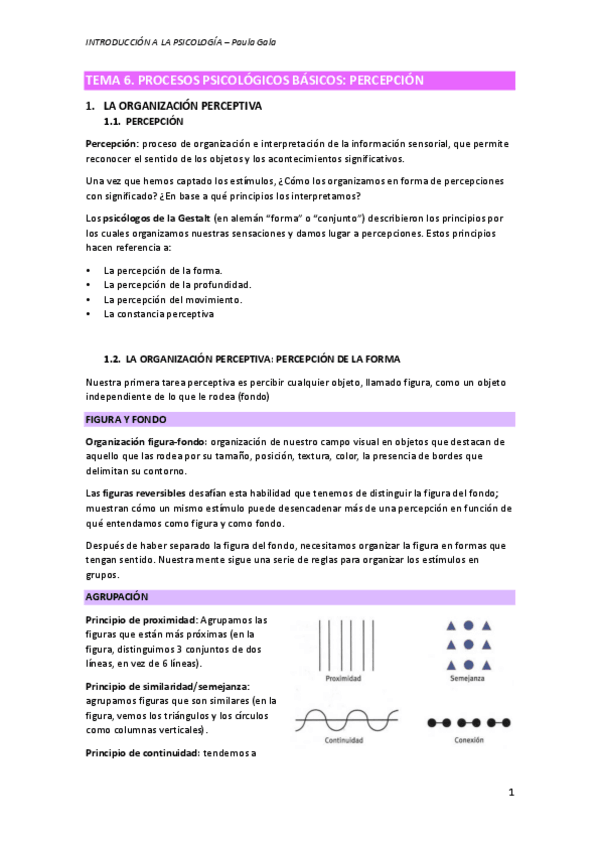 INTRODUCCIÓN A LA PSICOLOGÍA – Paula Gala

TEMA 6. PROCESOS PSICOLÓGICOS BÁSICOS: PERCEPCIÓN

1. LA ORGANIZACIÓN PERCEPTIVA

1.1. PERCEPCIÓN

Percepción: proceso de organización e interpretación de la información sensorial, que permite reconocer el sentido de los objetos y los acontecimientos significativos.

Una vez que hemos captado los estímulos, ¿Cómo los organizamos en forma de percepciones con significado? ¿En base a qué principios los interpretamos?

Los psicólogos de la Gestalt (en alemán "forma" o "conjunto") describieron los principios por los cuales organizamos nuestras sensaciones y damos lugar a percepciones. Estos principios hacen referencia a:

• La percepción de la forma.
• La percepción de la profundidad.
• La percepción del movimiento.
• La constancia perceptiva

1.2. LA ORGANIZACIÓN PERCEPTIVA: PERCEPCIÓN DE LA FORMA

Nuestra primera tarea perceptiva es percibir cualquier objeto, llamado figura, como un objeto independiente de lo que le rodea (fondo)

FIGURA Y FONDO

Organización figura-fondo: organización de nuestro campo visual en objetos que destacan de aquello que las rodea por su tamaño, posición, textura, color, la presencia de bordes que delimitan su contorno.

Las figuras reversibles desafían esta habilidad que tenemos de distinguir la figura del fondo; muestran cómo un mismo estímulo puede desencadenar más de una percepción en función de qué entendamos como figura y como fondo.

Después de haber separado la figura del fondo, necesitamos organizar la figura en formas que tengan sentido. Nuestra mente sigue una serie de reglas para organizar los estímulos en grupos.

AGRUPACIÓN

Principio de proximidad: Agrupamos las figuras que están más próximas (en la figura, distinguimos 3 conjuntos de dos líneas, en vez de 6 líneas).

Principio de similaridad/semejanza: agrupamos figuras que son similares (en la figura, vemos los triángulos y los círculos como columnas verticales).

Principio de continuidad: tendemos a

Proximidad
Semejanza
Continuidad
Conexión

1